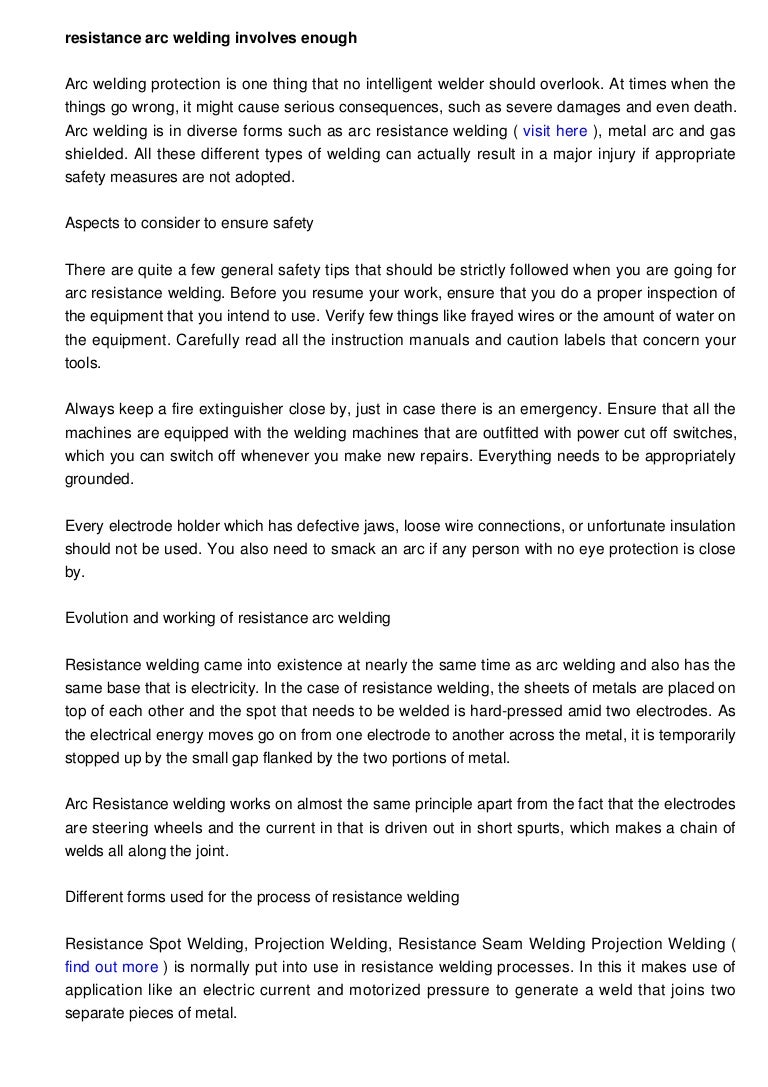 resistance arc welding involves enough

Arc welding protection is one thing that no intelligent welder should overlook. At times when the things go wrong, it might cause serious consequences, such as severe damages and even death. Arc welding is in diverse forms such as arc resistance welding ( visit here ), metal arc and gas shielded. All these different types of welding can actually result in a major injury if appropriate safety measures are not adopted.

Aspects to consider to ensure safety

There are quite a few general safety tips that should be strictly followed when you are going for arc resistance welding. Before you resume your work, ensure that you do a proper inspection of the equipment that you intend to use. Verify few things like frayed wires or the amount of water on the equipment. Carefully read all the instruction manuals and caution labels that concern your tools.

Always keep a fire extinguisher close by, just in case there is an emergency. Ensure that all the machines are equipped with the welding machines that are outfitted with power cut off switches, which you can switch off whenever you make new repairs. Everything needs to be appropriately grounded.

Every electrode holder which has defective jaws, loose wire connections, or unfortunate insulation should not be used. You also need to smack an arc if any person with no eye protection is close by.

Evolution and working of resistance arc welding

Resistance welding came into existence at nearly the same time as arc welding and also has the same base that is electricity. In the case of resistance welding, the sheets of metals are placed on top of each other and the spot that needs to be welded is hard-pressed amid two electrodes. As the electrical energy moves go on from one electrode to another across the metal, it is temporarily stopped up by the small gap flanked by the two portions of metal.

Arc Resistance welding works on almost the same principle apart from the fact that the electrodes are steering wheels and the current in that is driven out in short spurts, which makes a chain of welds all along the joint.

Different forms used for the process of resistance welding

Resistance Spot Welding, Projection Welding, Resistance Seam Welding Projection Welding ( find out more ) is normally put into use in resistance welding processes. In this it makes use of application like an electric current and motorized pressure to generate a weld that joins two separate pieces of metal.